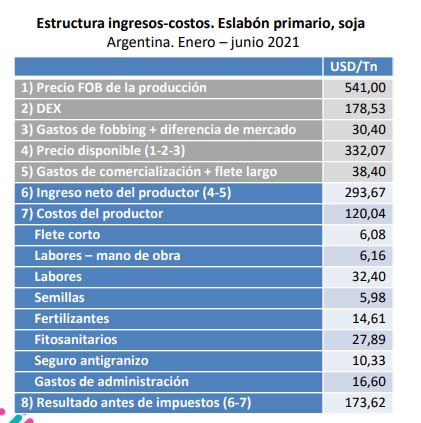 Estructura ingresos-costos. Eslabón primario, soja
Argentina. Enero – junio 2021

| | USD/Tn |
|---|---|
| 1) Precio FOB de la producción | 541,00 |
| 2) DEX | 178,53 |
| 3) Gastos de fobbing + diferencia de mercado | 30,40 |
| 4) Precio disponible (1-2-3) | 332,07 |
| 5) Gastos de comercialización + flete largo | 38,40 |
| 6) Ingreso neto del productor (4-5) | 293,67 |
| 7) Costos del productor | 120,04 |
| Flete corto | 6,08 |
| Labores – mano de obra | 6,16 |
| Labores | 32,40 |
| Semillas | 5,98 |
| Fertilizantes | 14,61 |
| Fitosanitarios | 27,89 |
| Seguro antigranizo | 10,33 |
| Gastos de administración | 16,60 |
| 8) Resultado antes de impuestos (6-7) | 173,62 |